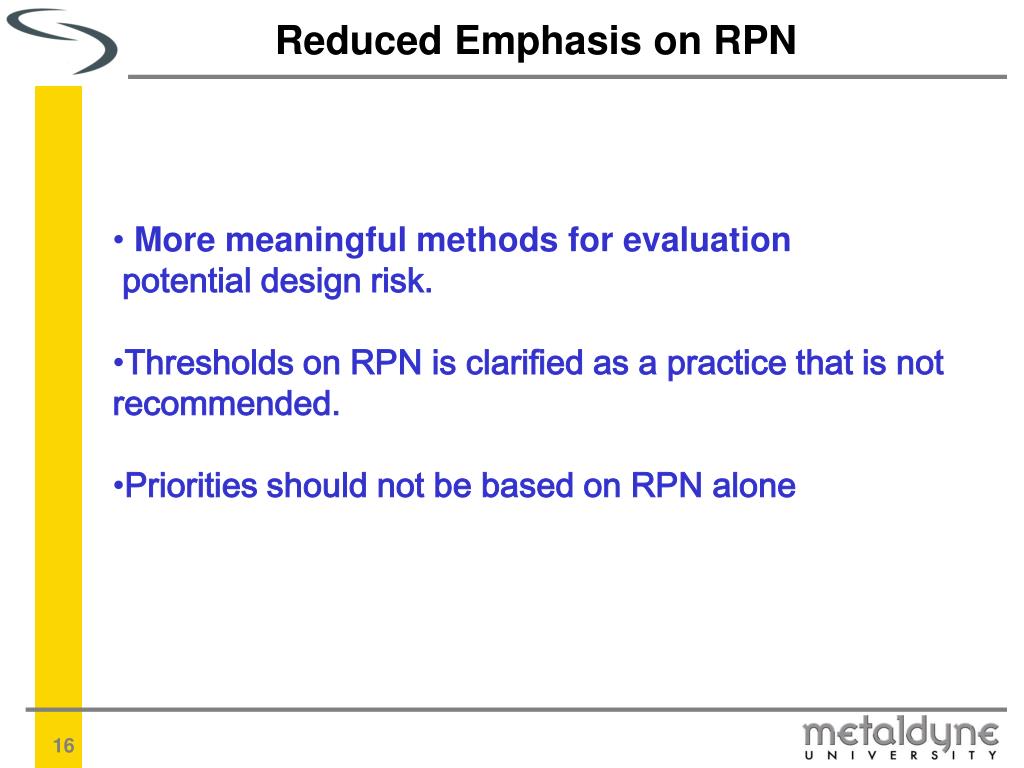 Reduced Emphasis on RPN

• More meaningful methods for evaluation potential design risk.

•Thresholds on RPN is clarified as a practice that is not recommended.

•Priorities should not be based on RPN alone

16

metaldyne UNIVERSITY